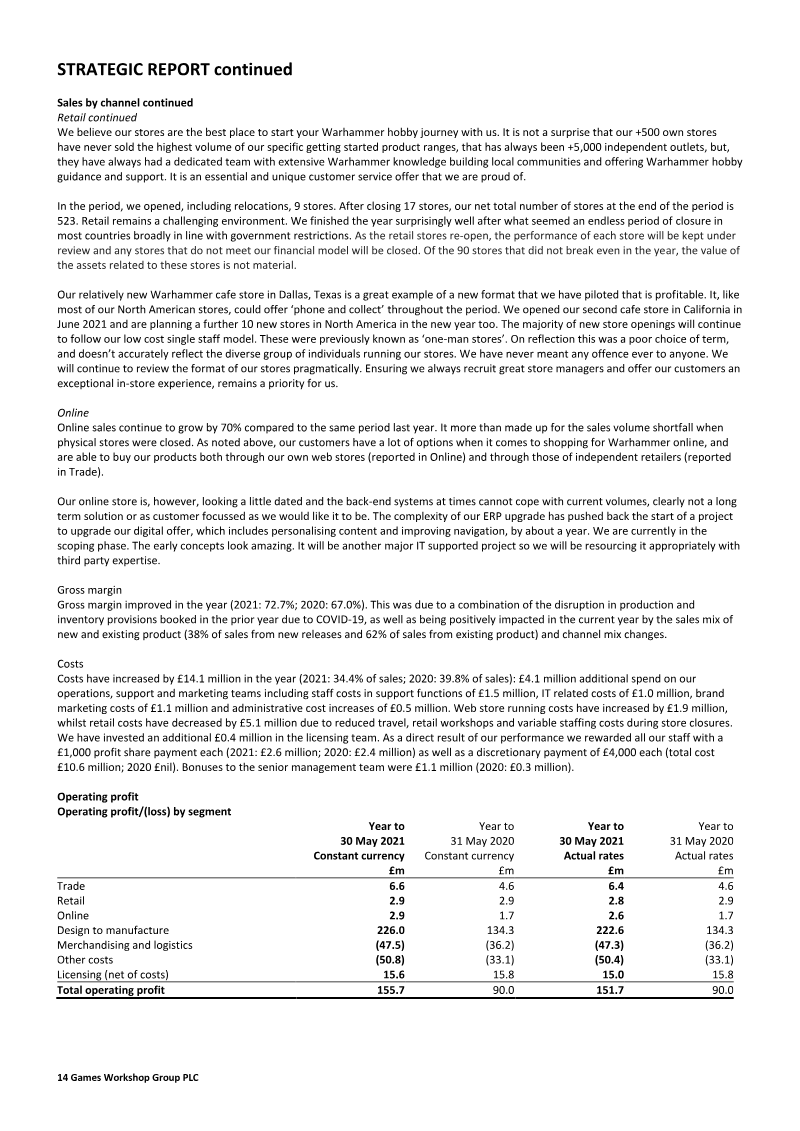 STRATEGIC REPORT continued

Sales by channel continued
Retail continued
We believe our stores are the best place to start your Warhammer hobby journey with us. It is not a surprise that our +500 own stores have never sold the highest volume of our specific getting started product ranges, that has always been +5,000 independent outlets, but, they have always had a dedicated team with extensive Warhammer knowledge building local communities and offering Warhammer hobby guidance and support. It is an essential and unique customer service offer that we are proud of.

In the period, we opened, including relocations, 9 stores. After closing 17 stores, our net total number of stores at the end of the period is 523. Retail remains a challenging environment. We finished the year surprisingly well after what seemed an endless period of closure in most countries broadly in line with government restrictions. As the retail stores re-open, the performance of each store will be kept under review and any stores that do not meet our financial model will be closed. Of the 90 stores that did not break even in the year, the value of the assets related to these stores is not material.

Our relatively new Warhammer cafe store in Dallas, Texas is a great example of a new format that we have piloted that is profitable. It, like most of our North American stores, could offer 'phone and collect' throughout the period. We opened our second cafe store in California in June 2021 and are planning a further 10 new stores in North America in the new year too. The majority of new store openings will continue to follow our low cost single staff model. These were previously known as 'one-man stores'. On reflection this was a poor choice of term, and doesn't accurately reflect the diverse group of individuals running our stores. We have never meant any offence ever to anyone. We will continue to review the format of our stores pragmatically. Ensuring we always recruit great store managers and offer our customers an exceptional in-store experience, remains a priority for us.

Online
Online sales continue to grow by 70% compared to the same period last year. It more than made up for the sales volume shortfall when physical stores were closed. As noted above, our customers have a lot of options when it comes to shopping for Warhammer online, and are able to buy our products both through our own web stores (reported in Online) and through those of independent retailers (reported in Trade).

Our online store is, however, looking a little dated and the back-end systems at times cannot cope with current volumes, clearly not a long term solution or as customer focussed as we would like it to be. The complexity of our ERP upgrade has pushed back the start of a project to upgrade our digital offer, which includes personalising content and improving navigation, by about a year. We are currently in the scoping phase. The early concepts look amazing. It will be another major IT supported project so we will be resourcing it appropriately with third party expertise.

Gross margin
Gross margin improved in the year (2021: 72.7%; 2020: 67.0%). This was due to a combination of the disruption in production and inventory provisions booked in the prior year due to COVID-19, as well as being positively impacted in the current year by the sales mix of new and existing product (38% of sales from new releases and 62% of sales from existing product) and channel mix changes.

Costs
Costs have increased by £14.1 million in the year (2021: 34.4% of sales; 2020: 39.8% of sales): £4.1 million additional spend on our operations, support and marketing teams including staff costs in support functions of £1.5 million, IT related costs of £1.0 million, brand marketing costs of £1.1 million and administrative cost increases of £0.5 million. Web store running costs have increased by £1.9 million, whilst retail costs have decreased by £5.1 million due to reduced travel, retail workshops and variable staffing costs during store closures. We have invested an additional £0.4 million in the licensing team. As a direct result of our performance we rewarded all our staff with a £1,000 profit share payment each (2021: £2.6 million; 2020: £2.4 million) as well as a discretionary payment of £4,000 each (total cost £10.6 million; 2020 £nil). Bonuses to the senior management team were £1.1 million (2020: £0.3 million).

Operating profit
Operating profit/(loss) by segment

| | Year to 30 May 2021 Constant currency £m | Year to 31 May 2020 Constant currency £m | Year to 30 May 2021 Actual rates £m | Year to 31 May 2020 Actual rates £m |
|---|---|---|---|---|
| Trade | 6.6 | 4.6 | 6.4 | 4.6 |
| Retail | 2.9 | 2.9 | 2.8 | 2.9 |
| Online | 2.9 | 1.7 | 2.6 | 1.7 |
| Design to manufacture | 226.0 | 134.3 | 222.6 | 134.3 |
| Merchandising and logistics | (47.5) | (36.2) | (47.3) | (36.2) |
| Other costs | (50.8) | (33.1) | (50.4) | (33.1) |
| Licensing (net of costs) | 15.6 | 15.8 | 15.0 | 15.8 |
| Total operating profit | 155.7 | 90.0 | 151.7 | 90.0 |

14 Games Workshop Group PLC